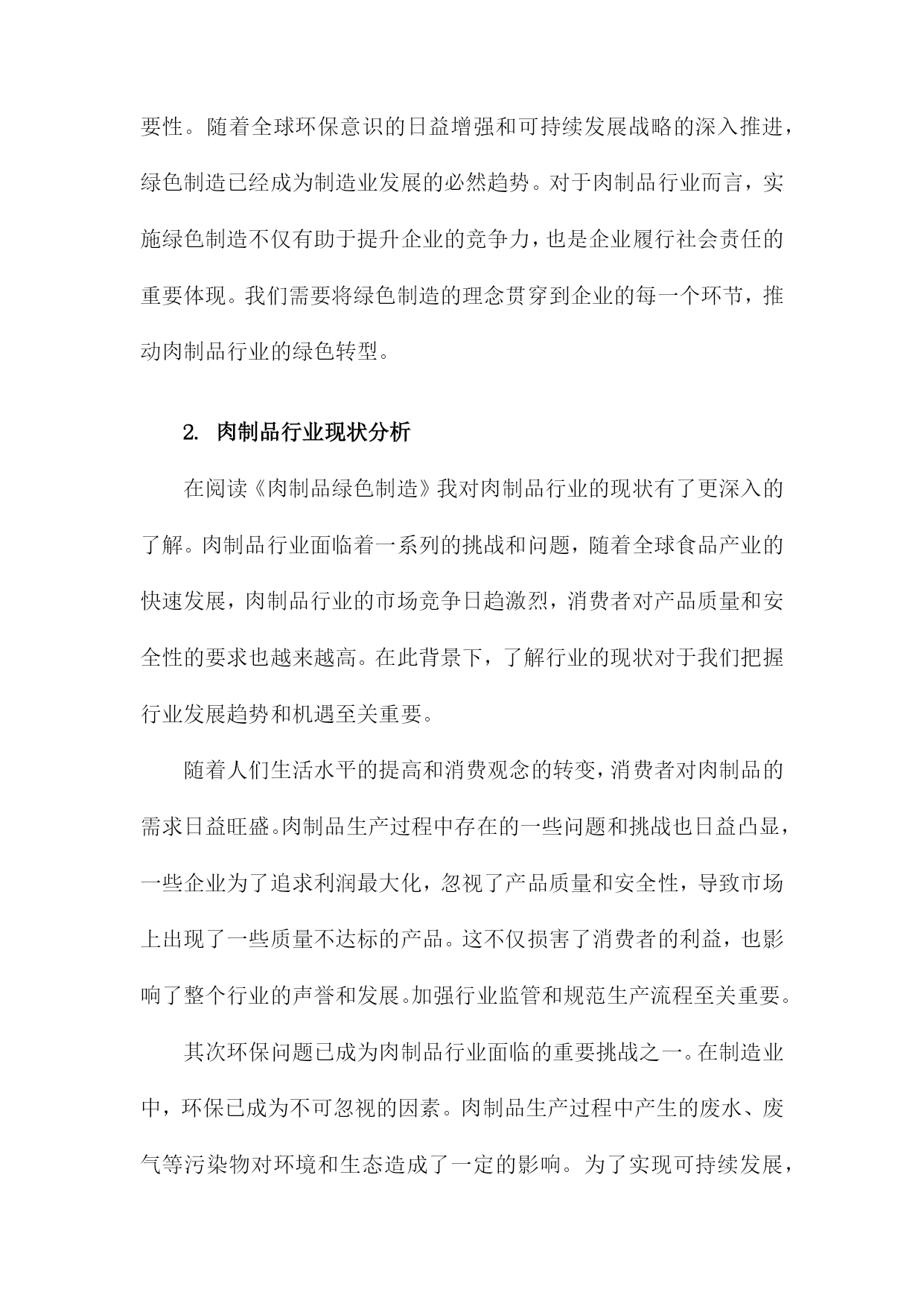 要性。随着全球环保意识的日益增强和可持续发展战略的深入推进，绿色制造已经成为制造业发展的必然趋势。对于肉制品行业而言，实施绿色制造不仅有助于提升企业的竞争力，也是企业履行社会责任的重要体现。我们需要将绿色制造的理念贯穿到企业的每一个环节，推动肉制品行业的绿色转型。

2. 肉制品行业现状分析

在阅读《肉制品绿色制造》我对肉制品行业的现状有了更深入的了解。肉制品行业面临着一系列的挑战和问题，随着全球食品产业的快速发展，肉制品行业的市场竞争日趋激烈，消费者对产品质量和安全性的要求也越来越高。在此背景下，了解行业的现状对于我们把握行业发展趋势和机遇至关重要。

随着人们生活水平的提高和消费观念的转变，消费者对肉制品的需求日益旺盛。肉制品生产过程中存在的一些问题和挑战也日益凸显，一些企业为了追求利润最大化，忽视了产品质量和安全性，导致市场上出现了一些质量不达标的产品。这不仅损害了消费者的利益，也影响了整个行业的声誉和发展。加强行业监管和规范生产流程至关重要。

其次环保问题已成为肉制品行业面临的重要挑战之一。在制造业中，环保已成为不可忽视的因素。肉制品生产过程中产生的废水、废气等污染物对环境和生态造成了一定的影响。为了实现可持续发展，